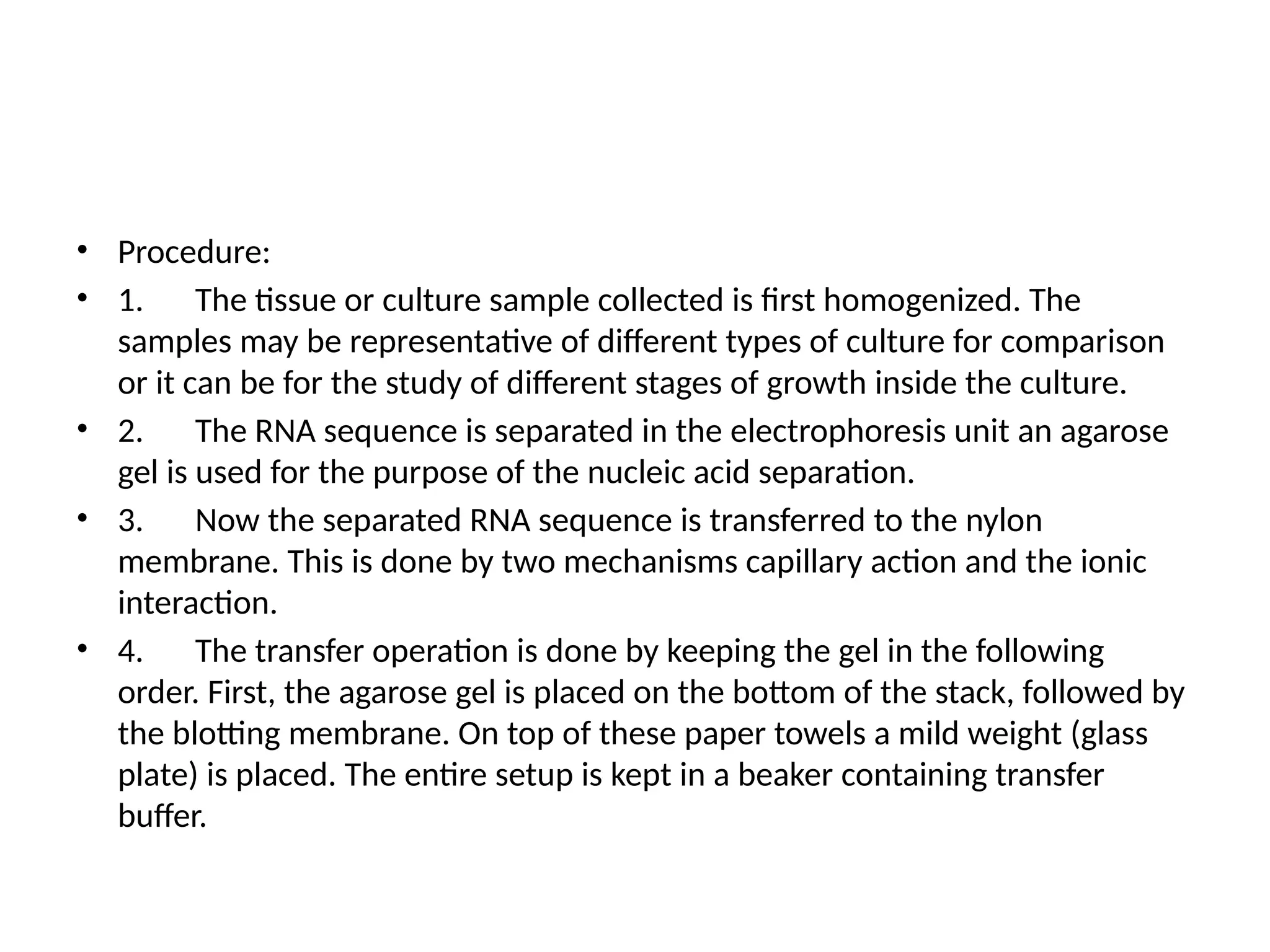 • Procedure:

• 1. The tissue or culture sample collected is first homogenized. The samples may be representative of different types of culture for comparison or it can be for the study of different stages of growth inside the culture.

• 2. The RNA sequence is separated in the electrophoresis unit an agarose gel is used for the purpose of the nucleic acid separation.

• 3. Now the separated RNA sequence is transferred to the nylon membrane. This is done by two mechanisms capillary action and the ionic interaction.

• 4. The transfer operation is done by keeping the gel in the following order. First, the agarose gel is placed on the bottom of the stack, followed by the blotting membrane. On top of these paper towels a mild weight (glass plate) is placed. The entire setup is kept in a beaker containing transfer buffer.